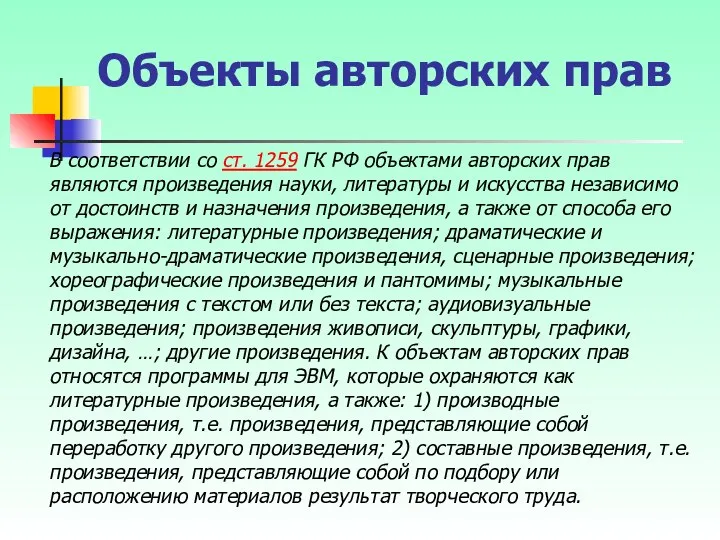 Объекты авторских прав

В соответствии со ст. 1259 ГК РФ объектами авторских прав являются произведения науки, литературы и искусства независимо от достоинств и назначения произведения, а также от способа его выражения: литературные произведения; драматические и музыкально-драматические произведения, сценарные произведения; хореографические произведения и пантомимы; музыкальные произведения с текстом или без текста; аудиовизуальные произведения; произведения живописи, скульптуры, графики, дизайна, …; другие произведения. К объектам авторских прав относятся программы для ЭВМ, которые охраняются как литературные произведения, а также: 1) производные произведения, т.е. произведения, представляющие собой переработку другого произведения; 2) составные произведения, т.е. произведения, представляющие собой по подбору или расположению материалов результат творческого труда.